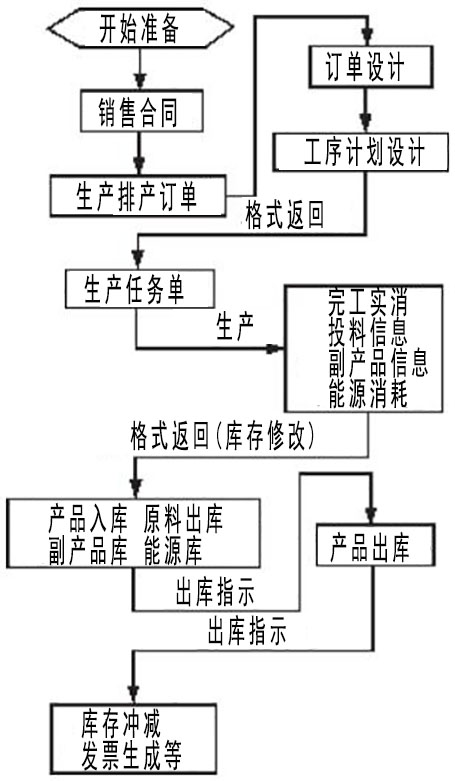 开始准备

销售合同

生产排产订单

订单设计

工序计划设计

格式返回

生产任务单

生产

完工实消
投料信息
副产品信息
能源消耗

格式返回(库存修改)

产品入库 原料出库
副产品库 能源库

产品出库

出库指示

出库指示

库存冲减
发票生成等